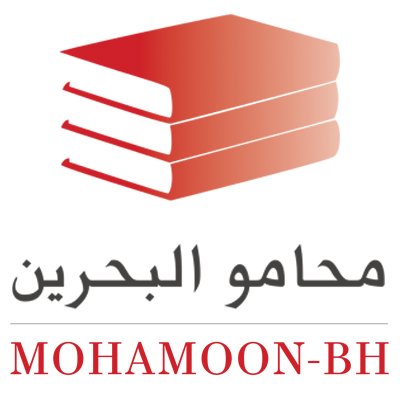 محامو البحرين

MOHAMOON-BH